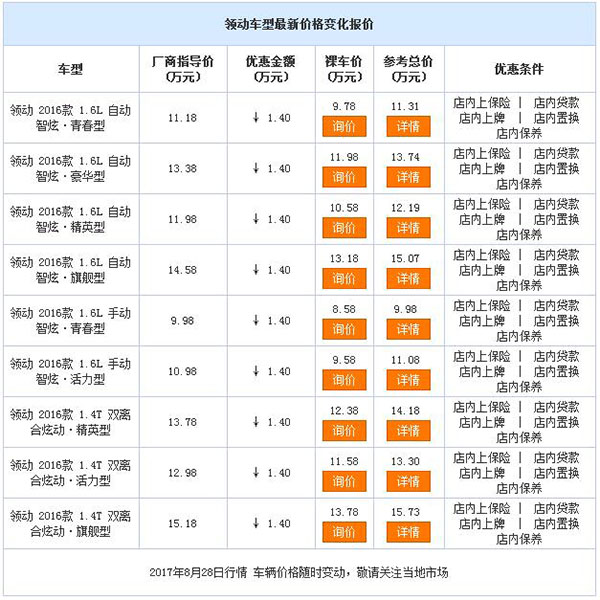 领动车型最新价格变化报价

| 车型 | 厂商指导价（万元） | 优惠金额（万元） | 裸车价（万元） | 参考总价（万元） | 优惠条件 |
|---|---|---|---|---|---|
| 领动 2016款 1.6L 自动智炫·青春型 | 11.18 | ↓ 1.40 | 9.78 询价 | 11.31 详情 | 店内上保险 \| 店内贷款 店内上牌 \| 店内置换 店内保养 |
| 领动 2016款 1.6L 自动智炫·豪华型 | 13.38 | ↓ 1.40 | 11.98 询价 | 13.74 详情 | 店内上保险 \| 店内贷款 店内上牌 \| 店内置换 店内保养 |
| 领动 2016款 1.6L 自动智炫·精英型 | 11.98 | ↓ 1.40 | 10.58 询价 | 12.19 详情 | 店内上保险 \| 店内贷款 店内上牌 \| 店内置换 店内保养 |
| 领动 2016款 1.6L 自动智炫·旗舰型 | 14.58 | ↓ 1.40 | 13.18 询价 | 15.07 详情 | 店内上保险 \| 店内贷款 店内上牌 \| 店内置换 店内保养 |
| 领动 2016款 1.6L 手动智炫·青春型 | 9.98 | ↓ 1.40 | 8.58 询价 | 9.98 详情 | 店内上保险 \| 店内贷款 店内上牌 \| 店内置换 店内保养 |
| 领动 2016款 1.6L 手动智炫·活力型 | 10.98 | ↓ 1.40 | 9.58 询价 | 11.08 详情 | 店内上保险 \| 店内贷款 店内上牌 \| 店内置换 店内保养 |
| 领动 2016款 1.4T 双离合炫动·精英型 | 13.78 | ↓ 1.40 | 12.38 询价 | 14.18 详情 | 店内上保险 \| 店内贷款 店内上牌 \| 店内置换 店内保养 |
| 领动 2016款 1.4T 双离合炫动·活力型 | 12.98 | ↓ 1.40 | 11.58 询价 | 13.30 详情 | 店内上保险 \| 店内贷款 店内上牌 \| 店内置换 店内保养 |
| 领动 2016款 1.4T 双离合炫动·旗舰型 | 15.18 | ↓ 1.40 | 13.78 询价 | 15.73 详情 | 店内上保险 \| 店内贷款 店内上牌 \| 店内置换 店内保养 |

2017年8月28日行情 车辆价格随时变动，敬请关注当地市场